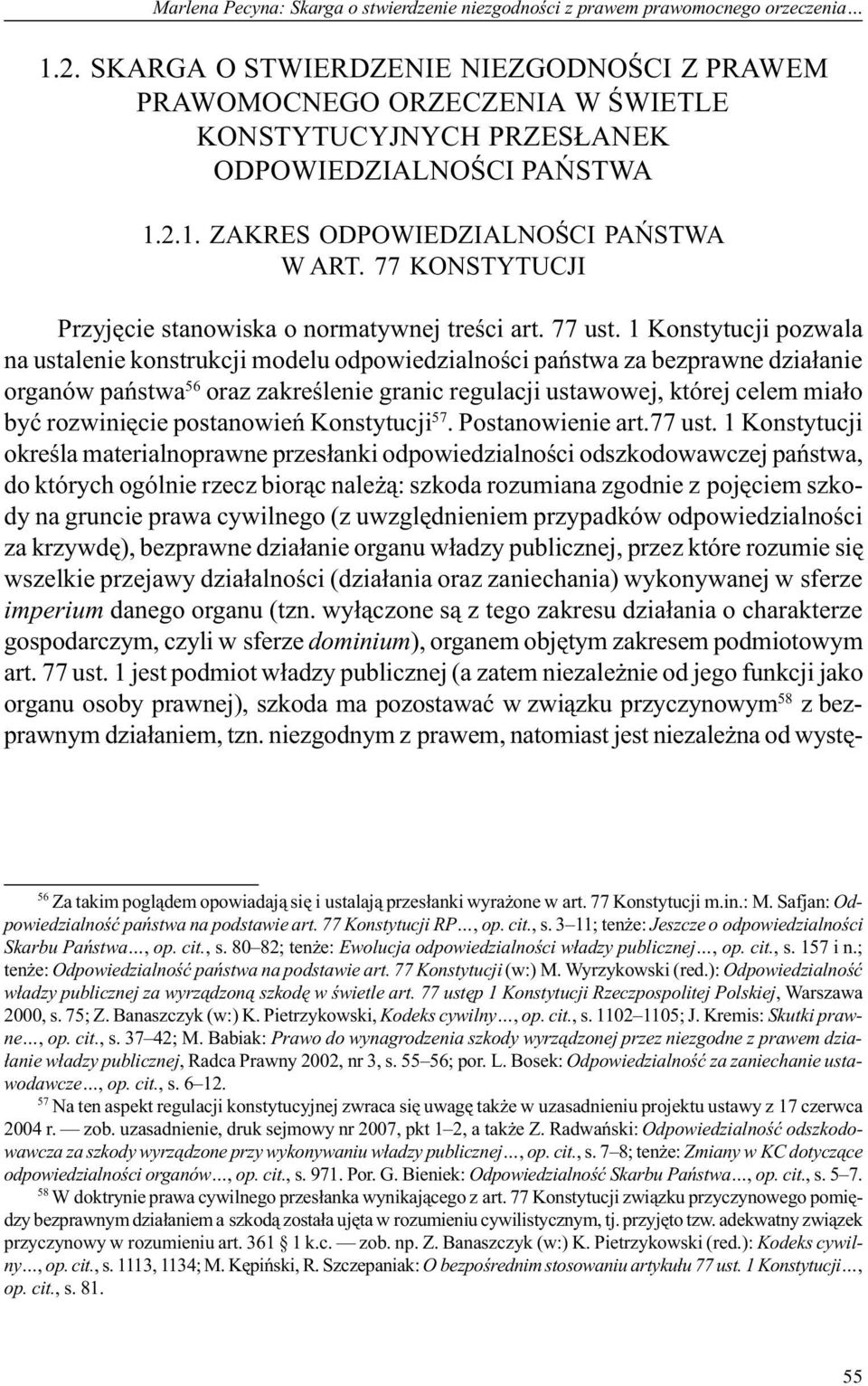 Marlena Pecyna: Skarga o stwierdzenie niezgodności z prawem prawomocnego orzeczenia...

1.2. SKARGA O STWIERDZENIE NIEZGODNOŚCI Z PRAWEM PRAWOMOCNEGO ORZECZENIA W ŚWIETLE KONSTYTUCYJNYCH PRZESŁANEK ODPOWIEDZIALNOŚCI PAŃSTWA

1.2.1. ZAKRES ODPOWIEDZIALNOŚCI PAŃSTWA W ART. 77 KONSTYTUCJI

Przyjęcie stanowiska o normatywnej treści art. 77 ust. 1 Konstytucji pozwala na ustalenie konstrukcji modelu odpowiedzialności państwa za bezprawne działanie organów państwa$^{56}$ oraz zakreślenie granic regulacji ustawowej, której celem miało być rozwinięcie postanowień Konstytucji$^{57}$. Postanowienie art.77 ust. 1 Konstytucji określa materialnoprawne przesłanki odpowiedzialności odszkodowawczej państwa, do których ogólnie rzecz biorąc należą: szkoda rozumiana zgodnie z pojęciem szkody na gruncie prawa cywilnego (z uwzględnieniem przypadków odpowiedzialności za krzywdę), bezprawne działanie organu władzy publicznej, przez które rozumie się wszelkie przejawy działalności (działania oraz zaniechania) wykonywanej w sferze imperium danego organu (tzn. wyłączone są z tego zakresu działania o charakterze gospodarczym, czyli w sferze dominium), organem objętym zakresem podmiotowym art. 77 ust. 1 jest podmiot władzy publicznej (a zatem niezależnie od jego funkcji jako organu osoby prawnej), szkoda ma pozostawać w związku przyczynowym$^{58}$ z bezprawnym działaniem, tzn. niezgodnym z prawem, natomiast jest niezależna od wystę-

$^{56}$ Za takim poglądem opowiadają się i ustalają przesłanki wyrażone w art. 77 Konstytucji m.in.: M. Safjan: Odpowiedzialność państwa na podstawie art. 77 Konstytucji RP..., op. cit., s. 3–11; tenże: Jeszcze o odpowiedzialności Skarbu Państwa..., op. cit., s. 80–82; tenże: Ewolucja odpowiedzialności władzy publicznej..., op. cit., s. 157 i n.; tenże: Odpowiedzialność państwa na podstawie art. 77 Konstytucji (w:) M. Wyrzykowski (red.): Odpowiedzialność władzy publicznej za wyrządzoną szkodę w świetle art. 77 ustęp 1 Konstytucji Rzeczpospolitej Polskiej, Warszawa 2000, s. 75; Z. Banaszczyk (w:) K. Pietrzykowski, Kodeks cywilny..., op. cit., s. 1102–1105; J. Kremis: Skutki prawne..., op. cit., s. 37–42; M. Babiak: Prawo do wynagrodzenia szkody wyrządzonej przez niezgodne z prawem działanie władzy publicznej, Radca Prawny 2002, nr 3, s. 55–56; por. L. Bosek: Odpowiedzialność za zaniechanie ustawodawcze..., op. cit., s. 6–12.

$^{57}$ Na ten aspekt regulacji konstytucyjnej zwraca się uwagę także w uzasadnieniu projektu ustawy z 17 czerwca 2004 r. — zob. uzasadnienie, druk sejmowy nr 2007, pkt 1–2, a także Z. Radwański: Odpowiedzialność odszkodowawcza za szkody wyrządzone przy wykonywaniu władzy publicznej..., op. cit., s. 7–8; tenże: Zmiany w KC dotyczące odpowiedzialności organów..., op. cit., s. 971. Por. G. Bieniek: Odpowiedzialność Skarbu Państwa..., op. cit., s. 5–7.

$^{58}$ W doktrynie prawa cywilnego przesłanka wynikającego z art. 77 Konstytucji związku przyczynowego pomiędzy bezprawnym działaniem a szkodą została ujęta w rozumieniu cywilistycznym, tj. przyjęto tzw. adekwatny związek przyczynowy w rozumieniu art. 361 § 1 k.c. — zob. np. Z. Banaszczyk (w:) K. Pietrzykowski (red.): Kodeks cywilny..., op. cit., s. 1113, 1134; M. Kępiński, R. Szczepaniak: O bezpośrednim stosowaniu artykułu 77 ust. 1 Konstytucji..., op. cit., s. 81.

55